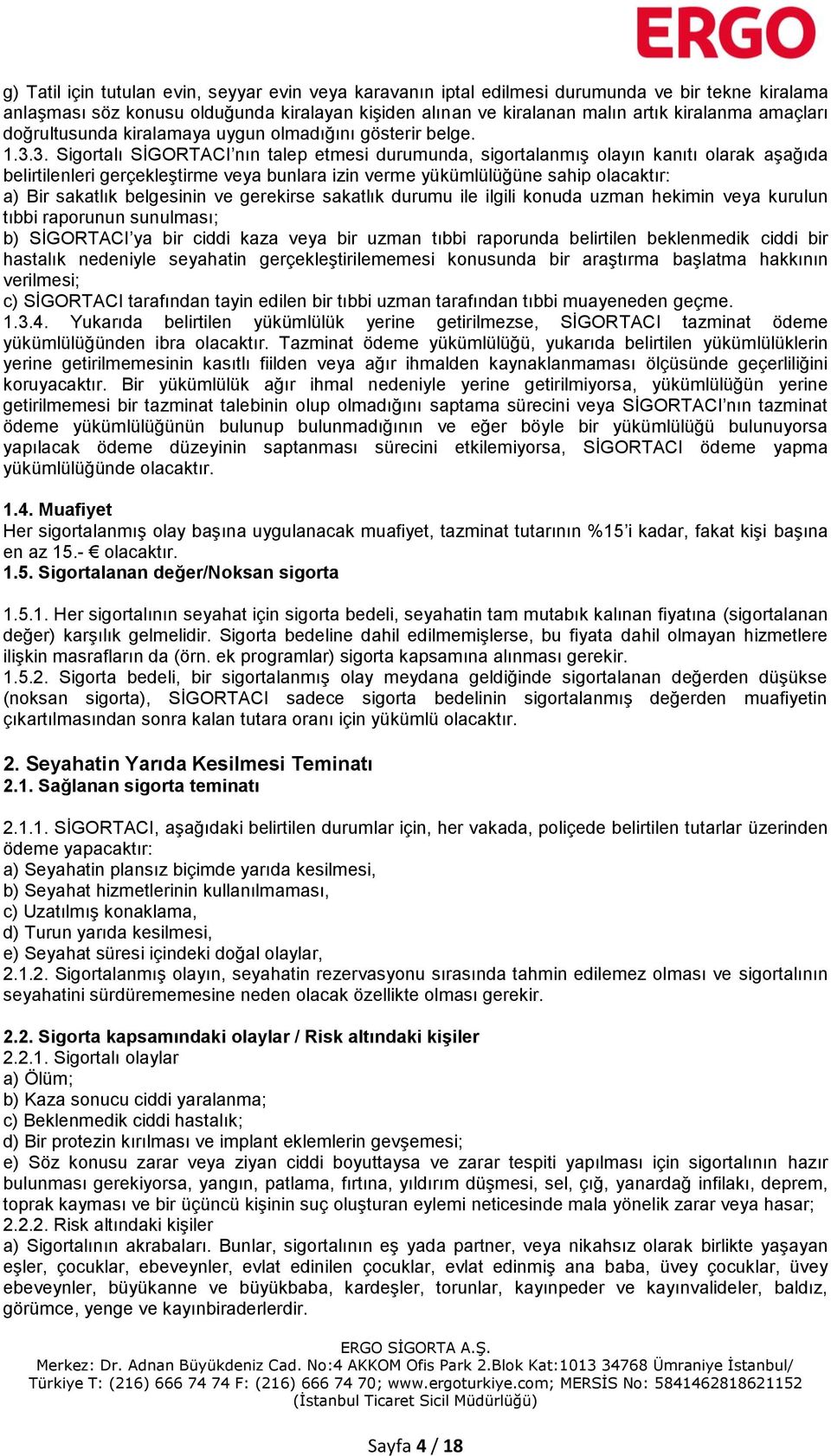 ERGO

g) Tatil için tutulan evin, seyyar evin veya karavanın iptal edilmesi durumunda ve bir tekne kiralama anlaşması söz konusu olduğunda kiralayan kişiden alınan ve kiralanan malın artık kiralanma amaçları doğrultusunda kiralamaya uygun olmadığını gösterir belge.
1.3.3. Sigortalı SİGORTACI'nın talep etmesi durumunda, sigortalanmış olayın kanıtı olarak aşağıda belirtilenleri gerçekleştirme veya bunlara izin verme yükümlülüğüne sahip olacaktır:
a) Bir sakatlık belgesinin ve gerekirse sakatlık durumu ile ilgili konuda uzman hekimin veya kurulun tıbbi raporunun sunulması;
b) SİGORTACI'ya bir ciddi kaza veya bir uzman tıbbi raporunda belirtilen beklenmedik ciddi bir hastalık nedeniyle seyahatin gerçekleştirilememesi konusunda bir araştırma başlatma hakkının verilmesi;
c) SİGORTACI tarafından tayin edilen bir tıbbi uzman tarafından tıbbi muayeneden geçme.
1.3.4. Yukarıda belirtilen yükümlülük yerine getirilmezse, SİGORTACI tazminat ödeme yükümlülüğünden ibra olacaktır. Tazminat ödeme yükümlülüğü, yukarıda belirtilen yükümlülüklerin yerine getirilmemesinin kasıtlı fiilden veya ağır ihmalden kaynaklanmaması ölçüsünde geçerliliğini koruyacaktır. Bir yükümlülük ağır ihmal nedeniyle yerine getirilmiyorsa, yükümlülüğün yerine getirilmemesi bir tazminat talebinin olup olmadığını saptama sürecini veya SİGORTACI'nın tazminat ödeme yükümlülüğünün bulunup bulunmadığının ve eğer böyle bir yükümlülüğü bulunuyorsa yapılacak ödeme düzeyinin saptanması sürecini etkilemiyorsa, SİGORTACI ödeme yapma yükümlülüğünde olacaktır.

1.4. Muafiyet
Her sigortalanmış olay başına uygulanacak muafiyet, tazminat tutarının %15'i kadar, fakat kişi başına en az 15.- € olacaktır.
1.5. Sigortalanan değer/Noksan sigorta

1.5.1. Her sigortalının seyahat için sigorta bedeli, seyahatin tam mutabık kalınan fiyatına (sigortalanan değer) karşılık gelmelidir. Sigorta bedeline dahil edilmemişlerse, bu fiyata dahil olmayan hizmetlere ilişkin masrafların da (örn. ek programlar) sigorta kapsamına alınması gerekir.
1.5.2. Sigorta bedeli, bir sigortalanmış olay meydana geldiğinde sigortalanan değerden düşükse (noksan sigorta), SİGORTACI sadece sigorta bedelinin sigortalanmış değerden muafiyetin çıkartılmasından sonra kalan tutara oranı için yükümlü olacaktır.

2. Seyahatin Yarıda Kesilmesi Teminatı
2.1. Sağlanan sigorta teminatı

2.1.1. SİGORTACI, aşağıdaki belirtilen durumlar için, her vakada, poliçede belirtilen tutarlar üzerinden ödeme yapacaktır:
a) Seyahatin plansız biçimde yarıda kesilmesi,
b) Seyahat hizmetlerinin kullanılmaması,
c) Uzatılmış konaklama,
d) Turun yarıda kesilmesi,
e) Seyahat süresi içindeki doğal olaylar,
2.1.2. Sigortalanmış olayın, seyahatin rezervasyonu sırasında tahmin edilemez olması ve sigortalının seyahatini sürdürememesine neden olacak özellikte olması gerekir.

2.2. Sigorta kapsamındaki olaylar / Risk altındaki kişiler
2.2.1. Sigortalı olaylar
a) Ölüm;
b) Kaza sonucu ciddi yaralanma;
c) Beklenmedik ciddi hastalık;
d) Bir protezin kırılması ve implant eklemlerin gevşemesi;
e) Söz konusu zarar veya ziyan ciddi boyuttaysa ve zarar tespiti yapılması için sigortalının hazır bulunması gerekiyorsa, yangın, patlama, fırtına, yıldırım düşmesi, sel, çığ, yanardağ infilakı, deprem, toprak kayması ve bir üçüncü kişinin suç oluşturan eylemi neticesinde mala yönelik zarar veya hasar;
2.2.2. Risk altındaki kişiler
a) Sigortalının akrabaları. Bunlar, sigortalının eş yada partner, veya nikahsız olarak birlikte yaşayan eşler, çocuklar, ebeveynler, evlat edinilen çocuklar, evlat edinmiş ana baba, üvey çocuklar, üvey ebeveynler, büyükanne ve büyükbaba, kardeşler, torunlar, kayınpeder ve kayınvalideler, baldız, görümce, yenge ve kayınbiraderlerdir.

ERGO SİGORTA A.Ş.
Merkez: Dr. Adnan Büyükdeniz Cad. No:4 AKKOM Ofis Park 2.Blok Kat:1013 34768 Ümraniye İstanbul/ Türkiye T: (216) 666 74 74 F: (216) 666 74 70; www.ergoturkiye.com; MERSİS No: 5841462818621152 (İstanbul Ticaret Sicil Müdürlüğü)

Sayfa 4 / 18